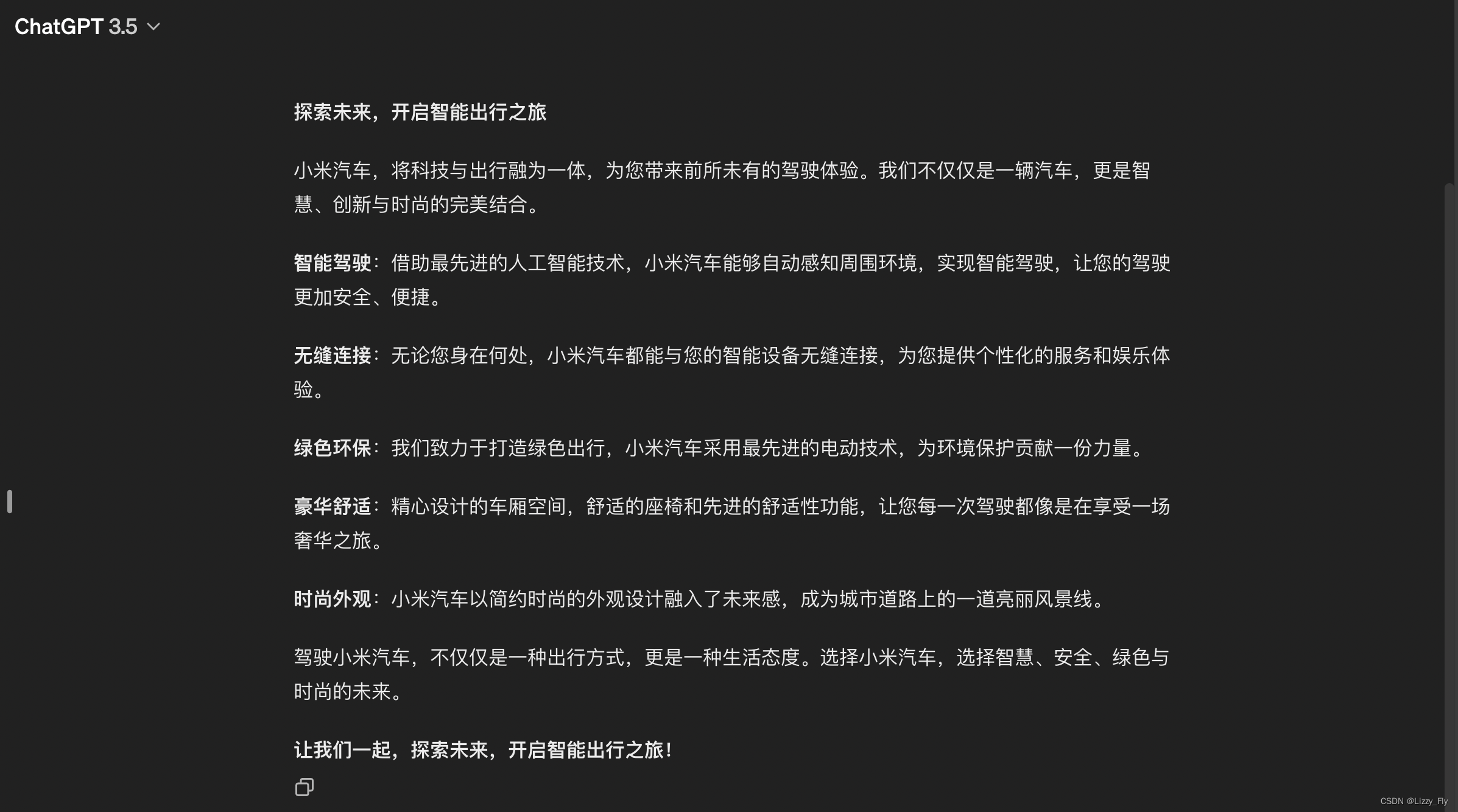 ChatGPT 3.5

探索未来，开启智能出行之旅

小米汽车，将科技与出行融为一体，为您带来前所未有的驾驶体验。我们不仅仅是一辆汽车，更是智慧、创新与时尚的完美结合。

智能驾驶：借助最先进的人工智能技术，小米汽车能够自动感知周围环境，实现智能驾驶，让您的驾驶更加安全、便捷。

无缝连接：无论您身在何处，小米汽车都能与您的智能设备无缝连接，为您提供个性化的服务和娱乐体验。

绿色环保：我们致力于打造绿色出行，小米汽车采用最先进的电动技术，为环境保护贡献一份力量。

豪华舒适：精心设计的车厢空间，舒适的座椅和先进的舒适性功能，让您每一次驾驶都像是在享受一场奢华之旅。

时尚外观：小米汽车以简约时尚的外观设计融入了未来感，成为城市道路上的一道亮丽风景线。

驾驶小米汽车，不仅仅是一种出行方式，更是一种生活态度。选择小米汽车，选择智慧、安全、绿色与时尚的未来。

让我们一起，探索未来，开启智能出行之旅！

CSDN @Lizzy_Fly